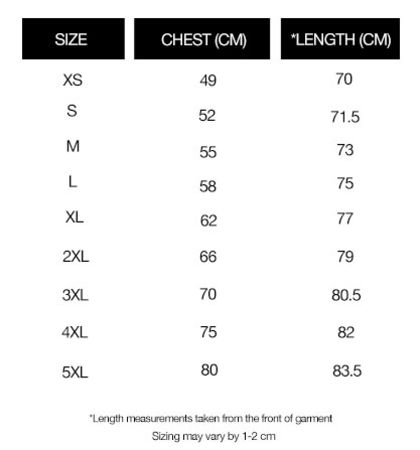 | SIZE | CHEST (CM) | *LENGTH (CM) |
|---|---|---|
| XS | 49 | 70 |
| S | 52 | 71.5 |
| M | 55 | 73 |
| L | 58 | 75 |
| XL | 62 | 77 |
| 2XL | 66 | 79 |
| 3XL | 70 | 80.5 |
| 4XL | 75 | 82 |
| 5XL | 80 | 83.5 |

*Length measurements taken from the front of garment

Sizing may vary by 1-2 cm